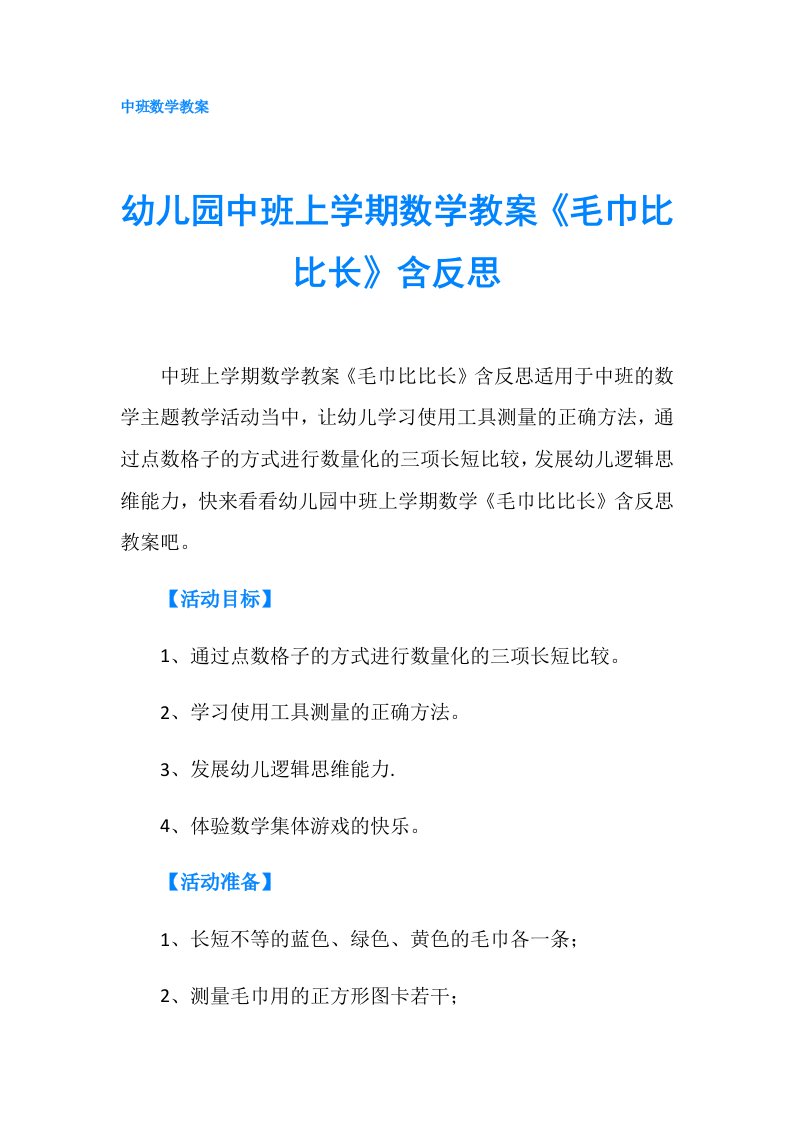 中班数学教案

幼儿园中班上学期数学教案《毛巾比比长》含反思

中班上学期数学教案《毛巾比比长》含反思适用于中班的数学主题教学活动当中，让幼儿学习使用工具测量的正确方法，通过点数格子的方式进行数量化的三项长短比较，发展幼儿逻辑思维能力，快来看看幼儿园中班上学期数学《毛巾比比长》含反思教案吧。

【活动目标】

1、通过点数格子的方式进行数量化的三项长短比较。

2、学习使用工具测量的正确方法。

3、发展幼儿逻辑思维能力.

4、体验数学集体游戏的快乐。

【活动准备】

1、长短不等的蓝色、绿色、黄色的毛巾各一条；

2、测量毛巾用的正方形图卡若干；